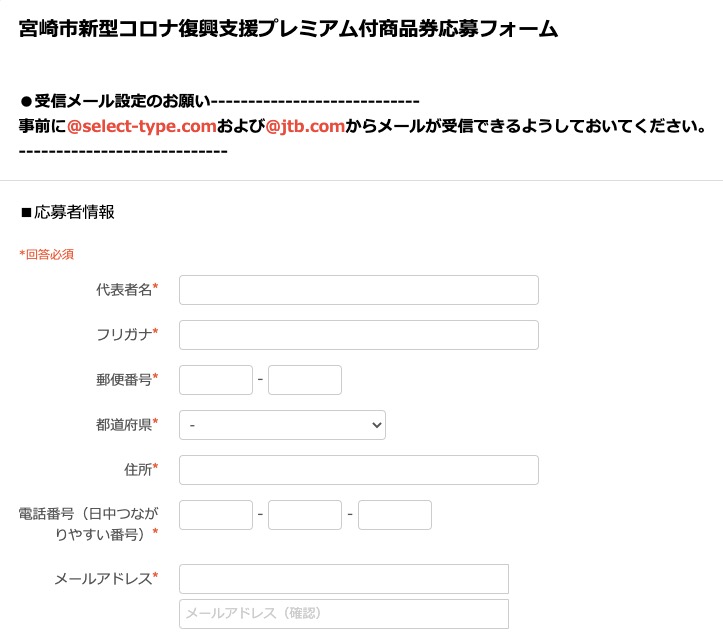 宮崎市新型コロナ復興支援プレミアム付商品券応募フォーム

●受信メール設定のお願い----------------------------
事前に@select-type.comおよび@jtb.comからメールが受信できるようしておいてください。
----------------------------

■応募者情報

*回答必須

代表者名*

フリガナ*

郵便番号* -

都道府県* -

住所*

電話番号（日中つながりやすい番号）* - -

メールアドレス*

メールアドレス（確認）